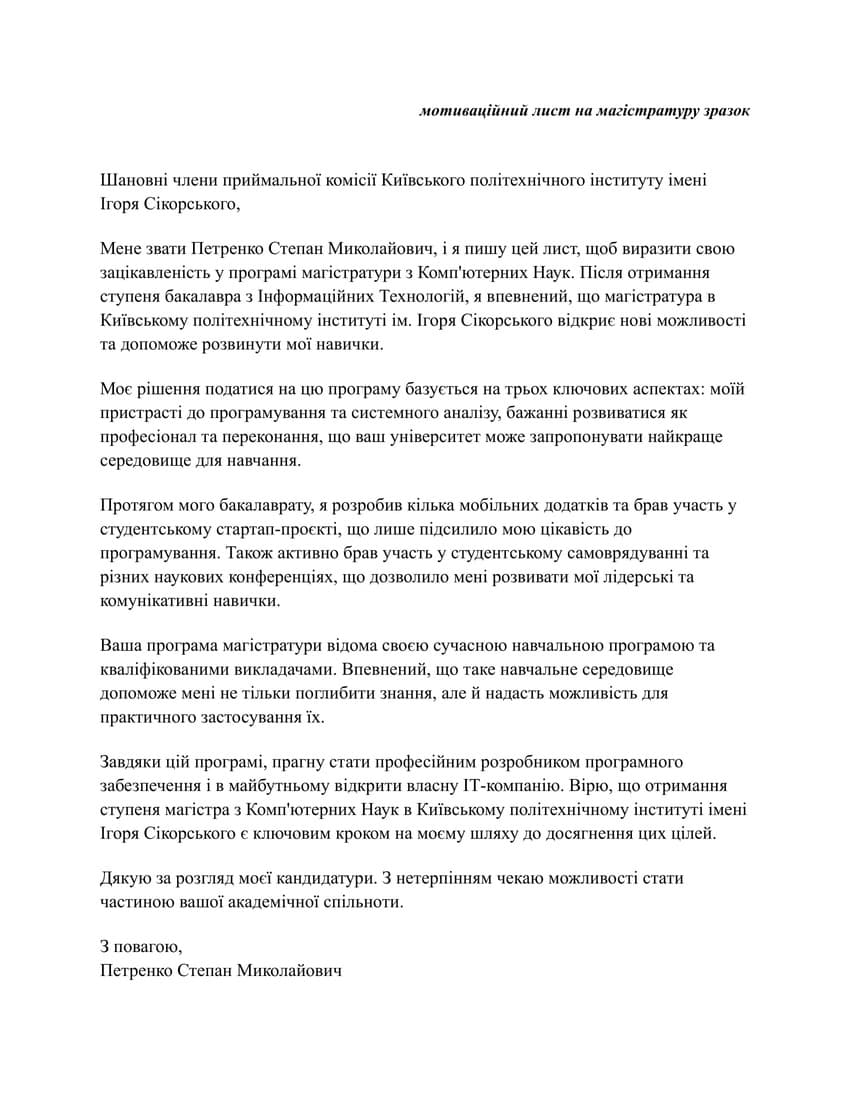 мотиваційний лист на магістратуру зразок

Шановні члени приймальної комісії Київського політехнічного інституту імені Ігоря Сікорського,

Мене звати Петренко Степан Миколайович, і я пишу цей лист, щоб виразити свою зацікавленість у програмі магістратури з Комп'ютерних Наук. Після отримання ступеня бакалавра з Інформаційних Технологій, я впевнений, що магістратура в Київському політехнічному інституті ім. Ігоря Сікорського відкриє нові можливості та допоможе розвинути мої навички.

Моє рішення податися на цю програму базується на трьох ключових аспектах: моїй пристрасті до програмування та системного аналізу, бажанні розвиватися як професіонал та переконання, що ваш університет може запропонувати найкраще середовище для навчання.

Протягом мого бакалаврату, я розробив кілька мобільних додатків та брав участь у студентському стартап-проєкті, що лише підсилило мою цікавість до програмування. Також активно брав участь у студентському самоврядуванні та різних наукових конференціях, що дозволило мені розвивати мої лідерські та комунікативні навички.

Ваша програма магістратури відома своєю сучасною навчальною програмою та кваліфікованими викладачами. Впевнений, що таке навчальне середовище допоможе мені не тільки поглибити знання, але й надасть можливість для практичного застосування їх.

Завдяки цій програмі, прагну стати професійним розробником програмного забезпечення і в майбутньому відкрити власну IT-компанію. Вірю, що отримання ступеня магістра з Комп'ютерних Наук в Київському політехнічному інституті імені Ігоря Сікорського є ключовим кроком на моєму шляху до досягнення цих цілей.

Дякую за розгляд моєї кандидатури. З нетерпінням чекаю можливості стати частиною вашої академічної спільноти.

З повагою,
Петренко Степан Миколайович